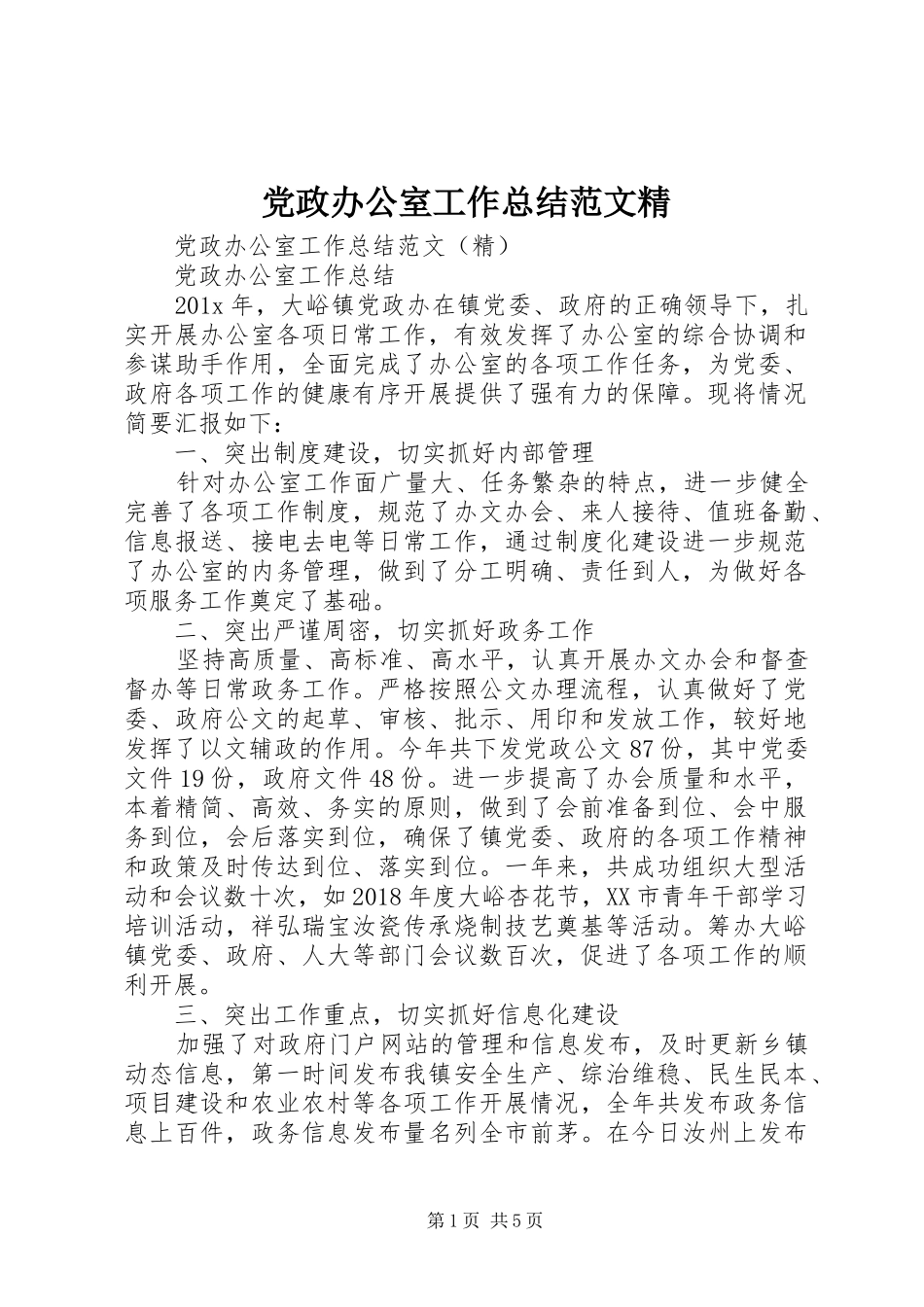 党政办公室工作总结范文精

党政办公室工作总结范文（精）

党政办公室工作总结

201x 年，大峪镇党政办在镇党委、政府的正确领导下，扎实开展办公室各项日常工作，有效发挥了办公室的综合协调和参谋助手作用，全面完成了办公室的各项工作任务，为党委、政府各项工作的健康有序开展提供了强有力的保障。现将情况简要汇报如下：

一、突出制度建设，切实抓好内部管理

针对办公室工作面广量大、任务繁杂的特点，进一步健全完善了各项工作制度，规范了办文办会、来人接待、值班备勤、信息报送、接电去电等日常工作，通过制度化建设进一步规范了办公室的内务管理，做到了分工明确、责任到人，为做好各项服务工作奠定了基础。

二、突出严谨周密，切实抓好政务工作

坚持高质量、高标准、高水平，认真开展办文办会和督查督办等日常政务工作。严格按照公文办理流程，认真做好了党委、政府公文的起草、审核、批示、用印和发放工作，较好地发挥了以文辅政的作用。今年共下发党政公文 87 份，其中党委文件 19 份，政府文件 48 份。进一步提高了办会质量和水平，本着精简、高效、务实的原则，做到了会前准备到位、会中服务到位，会后落实到位，确保了镇党委、政府的各项工作精神和政策及时传达到位、落实到位。一年来，共成功组织大型活动和会议数十次，如 2018 年度大峪杏花节，XX 市青年干部学习培训活动，祥弘瑞宝汝瓷传承烧制技艺奠基等活动。筹办大峪镇党委、政府、人大等部门会议数百次，促进了各项工作的顺利开展。

三、突出工作重点，切实抓好信息化建设

加强了对政府门户网站的管理和信息发布，及时更新乡镇动态信息，第一时间发布我镇安全生产、综治维稳、民生民本、项目建设和农业农村等各项工作开展情况，全年共发布政务信息上百件，政务信息发布量名列全市前茅。在今日汝州上发布

第 1 页 共 5 页